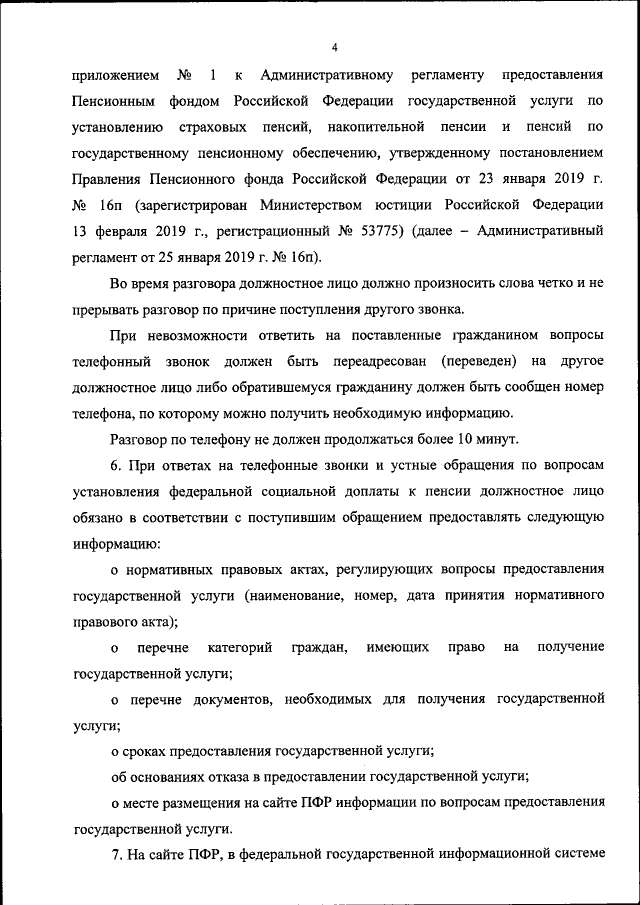 4

приложением № 1 к Административному регламенту предоставления Пенсионным фондом Российской Федерации государственной услуги по установлению страховых пенсий, накопительной пенсии и пенсий по государственному пенсионному обеспечению, утвержденному постановлением Правления Пенсионного фонда Российской Федерации от 23 января 2019 г. № 16п (зарегистрирован Министерством юстиции Российской Федерации 13 февраля 2019 г., регистрационный № 53775) (далее – Административный регламент от 25 января 2019 г. № 16п).

Во время разговора должностное лицо должно произносить слова четко и не прерывать разговор по причине поступления другого звонка.

При невозможности ответить на поставленные гражданином вопросы телефонный звонок должен быть переадресован (переведен) на другое должностное лицо либо обратившемуся гражданину должен быть сообщен номер телефона, по которому можно получить необходимую информацию.

Разговор по телефону не должен продолжаться более 10 минут.

6. При ответах на телефонные звонки и устные обращения по вопросам установления федеральной социальной доплаты к пенсии должностное лицо обязано в соответствии с поступившим обращением предоставлять следующую информацию:

о нормативных правовых актах, регулирующих вопросы предоставления государственной услуги (наименование, номер, дата принятия нормативного правового акта);

о перечне категорий граждан, имеющих право на получение государственной услуги;

о перечне документов, необходимых для получения государственной услуги;

о сроках предоставления государственной услуги;

об основаниях отказа в предоставлении государственной услуги;

о месте размещения на сайте ПФР информации по вопросам предоставления государственной услуги.

7. На сайте ПФР, в федеральной государственной информационной системе